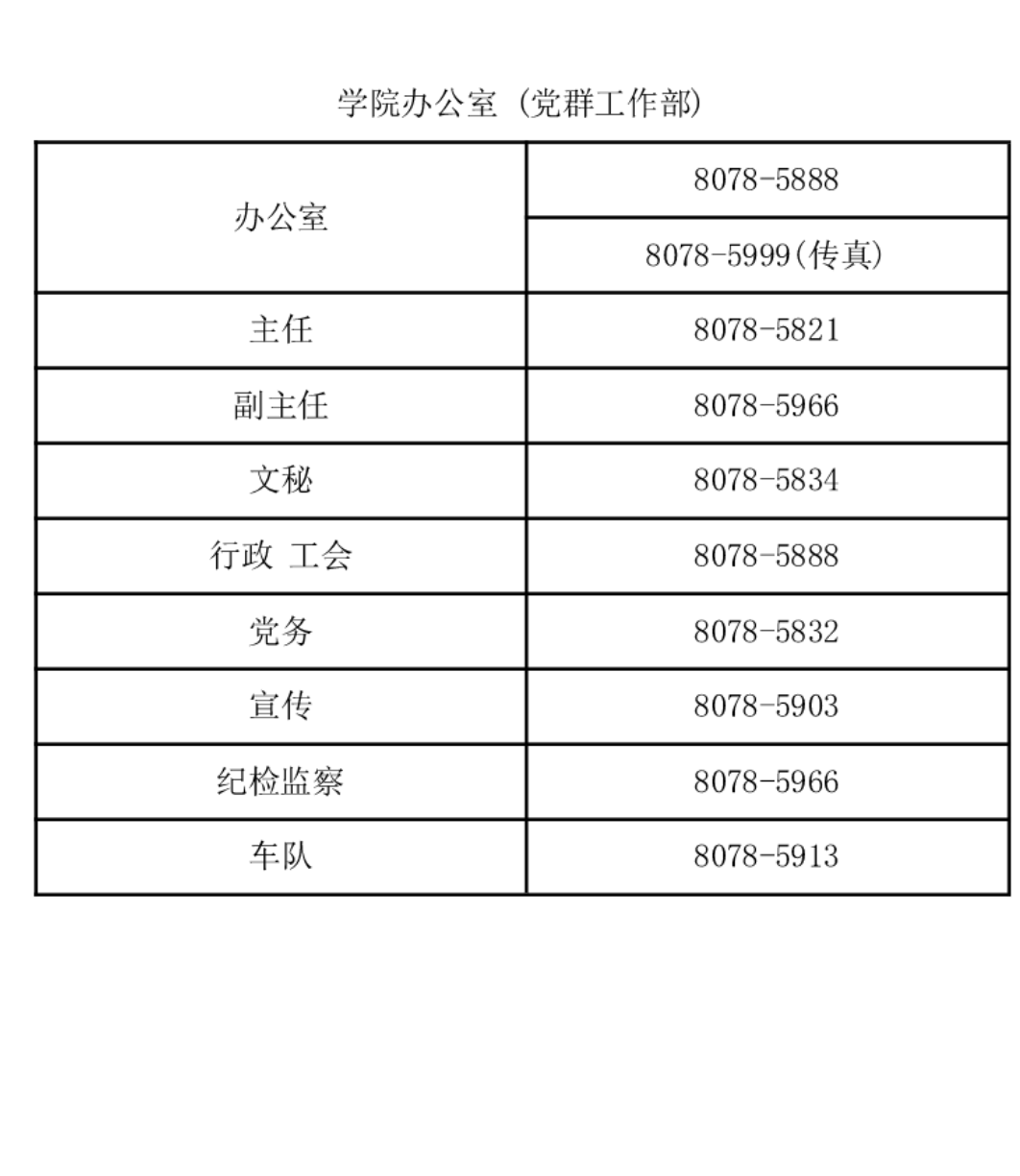 学院办公室（党群工作部）

| 办公室 | 8078-5888 |
|---|---|
|  | 8078-5999(传真) |
| 主任 | 8078-5821 |
| 副主任 | 8078-5966 |
| 文秘 | 8078-5834 |
| 行政 工会 | 8078-5888 |
| 党务 | 8078-5832 |
| 宣传 | 8078-5903 |
| 纪检监察 | 8078-5966 |
| 车队 | 8078-5913 |